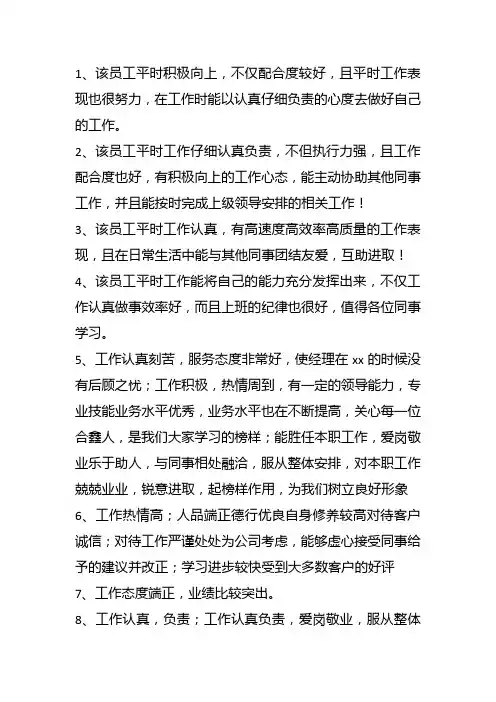 1、该员工平时积极向上，不仅配合度较好，且平时工作表现也很努力，在工作时能以认真仔细负责的心度去做好自己的工作。

2、该员工平时工作仔细认真负责，不但执行力强，且工作配合度也好，有积极向上的工作心态，能主动协助其他同事工作，并且能按时完成上级领导安排的相关工作！

3、该员工平时工作认真，有高速度高效率高质量的工作表现，且在日常生活中能与其他同事团结友爱，互助进取！

4、该员工平时工作能将自己的能力充分发挥出来，不仅工作认真做事效率好，而且上班的纪律也很好，值得各位同事学习。

5、工作认真刻苦，服务态度非常好，使经理在 xx 的时候没有后顾之忧；工作积极，热情周到，有一定的领导能力，专业技能业务水平优秀，业务水平也在不断提高，关心每一位合鑫人，是我们大家学习的榜样；能胜任本职工作，爱岗敬业乐于助人，与同事相处融洽，服从整体安排，对本职工作兢兢业业，锐意进取，起榜样作用，为我们树立良好形象

6、工作热情高；人品端正德行优良自身修养较高对待客户诚信；对待工作严谨处处为公司考虑，能够虚心接受同事给予的建议并改正；学习进步较快受到大多数客户的好评

7、工作态度端正，业绩比较突出。

8、工作认真，负责；工作认真负责，爱岗敬业，服从整体